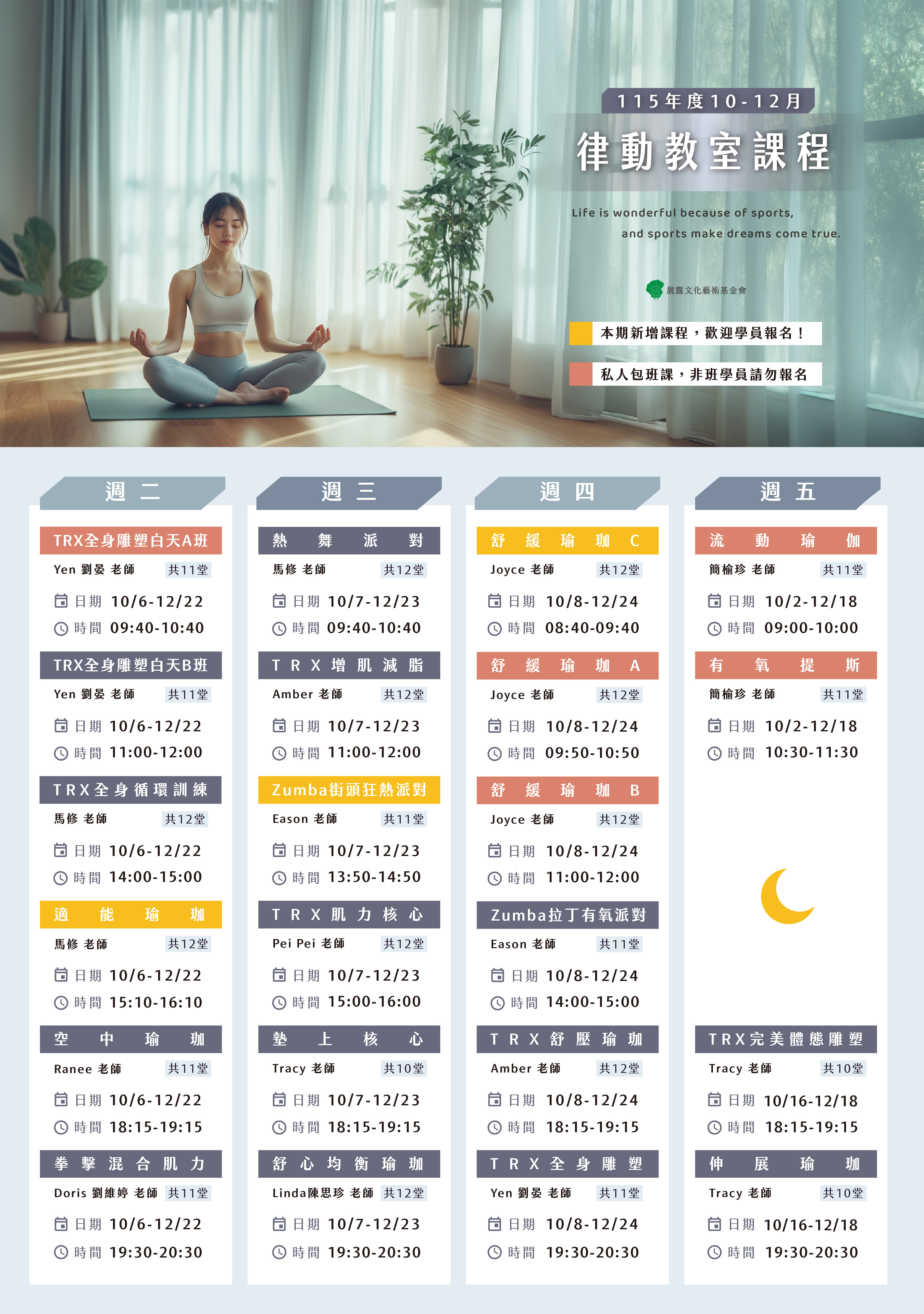 115年度10-12月

律動教室課程

Life is wonderful because of sports,
and sports make dreams come true.

晨露文化藝術基金會

本期新增課程，歡迎學員報名！

私人包班課，非班學員請勿報名

週二

TRX全身雕塑白天A班
Yen 劉晏 老師 共11堂
日期 10/6-12/22
時間 09:40-10:40

TRX全身雕塑白天B班
Yen 劉晏 老師 共11堂
日期 10/6-12/22
時間 11:00-12:00

TRX全身循環訓練
馬修 老師 共12堂
日期 10/6-12/22
時間 14:00-15:00

適能瑜珈
馬修 老師 共12堂
日期 10/6-12/22
時間 15:10-16:10

空中瑜珈
Ranee 老師 共11堂
日期 10/6-12/22
時間 18:15-19:15

拳擊混合肌力
Doris 劉維婷 老師 共11堂
日期 10/6-12/22
時間 19:30-20:30

週三

熱舞派對
馬修 老師 共12堂
日期 10/7-12/23
時間 09:40-10:40

TRX增肌減脂
Amber 老師 共12堂
日期 10/7-12/23
時間 11:00-12:00

Zumba街頭狂熱派對
Eason 老師 共11堂
日期 10/7-12/23
時間 13:50-14:50

TRX肌力核心
Pei Pei 老師 共12堂
日期 10/7-12/23
時間 15:00-16:00

墊上核心
Tracy 老師 共10堂
日期 10/7-12/23
時間 18:15-19:15

舒心均衡瑜珈
Linda陳思珍 老師 共12堂
日期 10/7-12/23
時間 19:30-20:30

週四

舒緩瑜珈C
Joyce 老師 共12堂
日期 10/8-12/24
時間 08:40-09:40

舒緩瑜珈A
Joyce 老師 共12堂
日期 10/8-12/24
時間 09:50-10:50

舒緩瑜珈B
Joyce 老師 共12堂
日期 10/8-12/24
時間 11:00-12:00

Zumba拉丁有氧派對
Eason 老師 共11堂
日期 10/8-12/24
時間 14:00-15:00

TRX舒壓瑜珈
Amber 老師 共12堂
日期 10/8-12/24
時間 18:15-19:15

TRX全身雕塑
Yen 劉晏 老師 共11堂
日期 10/8-12/24
時間 19:30-20:30

週五

流動瑜伽
簡榆珍 老師 共11堂
日期 10/2-12/18
時間 09:00-10:00

有氧提斯
簡榆珍 老師 共11堂
日期 10/2-12/18
時間 10:30-11:30

TRX完美體態雕塑
Tracy 老師 共10堂
日期 10/16-12/18
時間 18:15-19:15

伸展瑜珈
Tracy 老師 共10堂
日期 10/16-12/18
時間 19:30-20:30